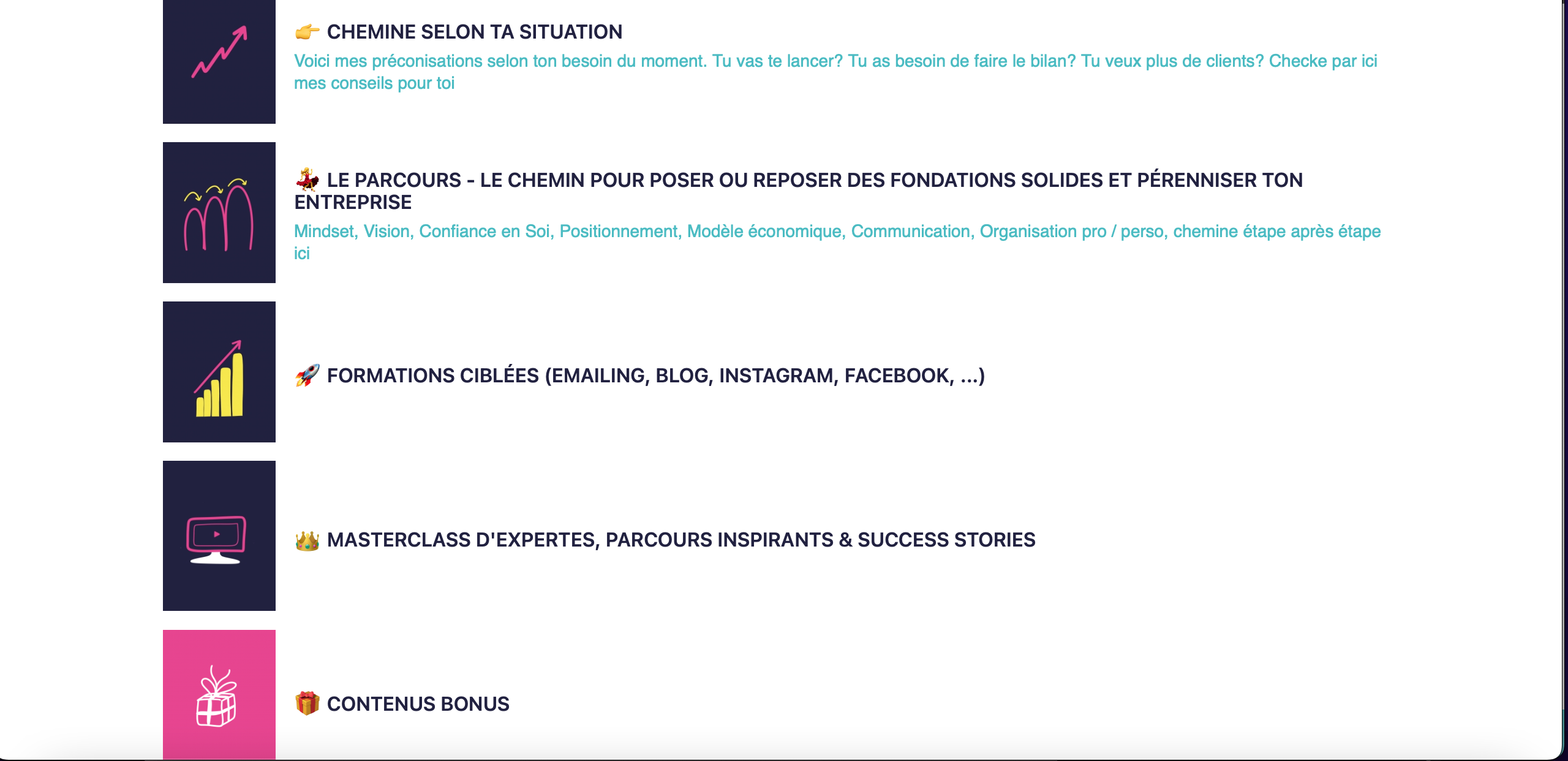 👉 CHEMINE SELON TA SITUATION

Voici mes préconisations selon ton besoin du moment. Tu vas te lancer? Tu as besoin de faire le bilan? Tu veux plus de clients? Checke par ici mes conseils pour toi

💃 LE PARCOURS - LE CHEMIN POUR POSER OU REPOSER DES FONDATIONS SOLIDES ET PÉRENNISER TON ENTREPRISE

Mindset, Vision, Confiance en Soi, Positionnement, Modèle économique, Communication, Organisation pro / perso, chemine étape après étape ici

🚀 FORMATIONS CIBLÉES (EMAILING, BLOG, INSTAGRAM, FACEBOOK, ...)

👑 MASTERCLASS D'EXPERTES, PARCOURS INSPIRANTS & SUCCESS STORIES

🎁 CONTENUS BONUS